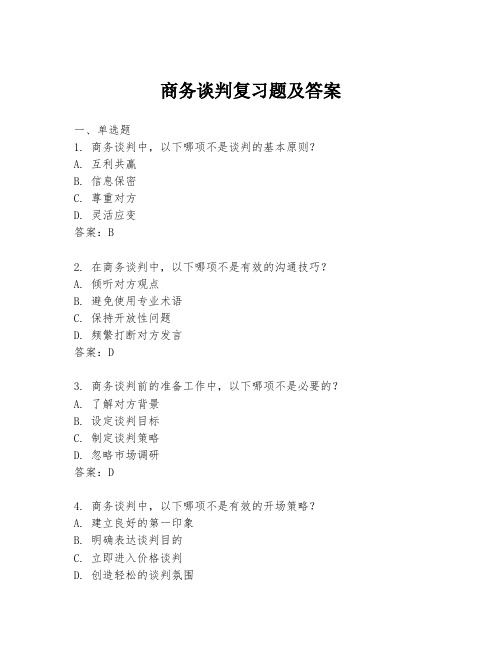 商务谈判复习题及答案

一、单选题

1. 商务谈判中，以下哪项不是谈判的基本原则？
A. 互利共赢
B. 信息保密
C. 尊重对方
D. 灵活应变
答案：B

2. 在商务谈判中，以下哪项不是有效的沟通技巧？
A. 倾听对方观点
B. 避免使用专业术语
C. 保持开放性问题
D. 频繁打断对方发言
答案：D

3. 商务谈判前的准备工作中，以下哪项不是必要的？
A. 了解对方背景
B. 设定谈判目标
C. 制定谈判策略
D. 忽略市场调研
答案：D

4. 商务谈判中，以下哪项不是有效的开场策略？
A. 建立良好的第一印象
B. 明确表达谈判目的
C. 立即进入价格谈判
D. 创造轻松的谈判氛围